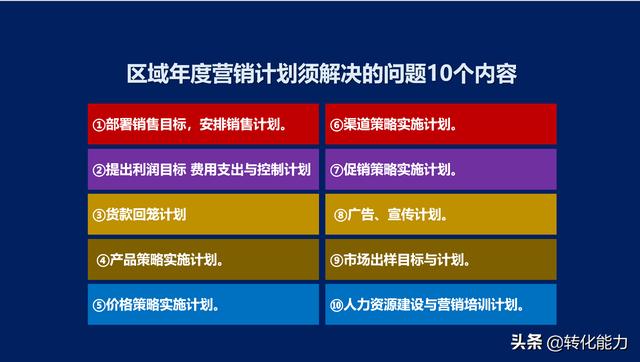 区域年度营销计划须解决的问题10个内容

①部署销售目标，安排销售计划。

②提出利润目标 费用支出与控制计划

③货款回笼计划

④产品策略实施计划。

⑤价格策略实施计划。

⑥渠道策略实施计划。

⑦促销策略实施计划。

⑧广告、宣传计划。

⑨市场出样目标与计划。

⑩人力资源建设与营销培训计划。

头条 @转化能力